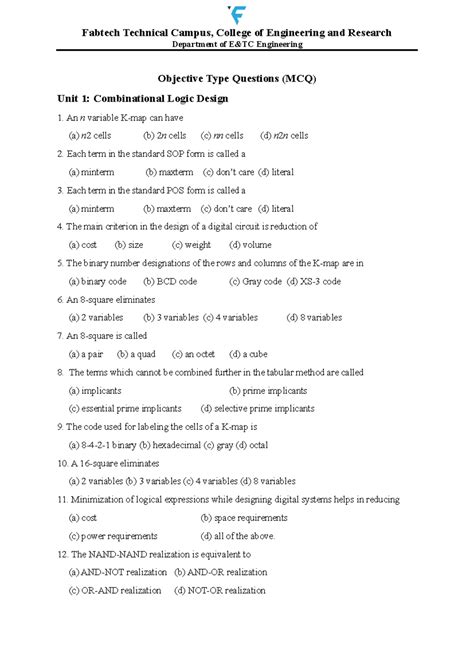 Fabtech Technical Campus, College of Engineering and Research
Department of E&TC Engineering

Objective Type Questions (MCQ)

Unit 1: Combinational Logic Design

1. An $n$ variable K-map can have

(a) $n2$ cells (b) $2n$ cells (c) $nn$ cells (d) $n2n$ cells

2. Each term in the standard SOP form is called a

(a) minterm (b) maxterm (c) don't care (d) literal

3. Each term in the standard POS form is called a

(a) minterm (b) maxterm (c) don't care (d) literal

4. The main criterion in the design of a digital circuit is reduction of

(a) cost (b) size (c) weight (d) volume

5. The binary number designations of the rows and columns of the K-map are in

(a) binary code (b) BCD code (c) Gray code (d) XS-3 code

6. An 8-square eliminates

(a) 2 variables (b) 3 variables (c) 4 variables (d) 8 variables

7. An 8-square is called

(a) a pair (b) a quad (c) an octet (d) a cube

8. The terms which cannot be combined further in the tabular method are called

(a) implicants (b) prime implicants

(c) essential prime implicants (d) selective prime implicants

9. The code used for labeling the cells of a K-map is

(a) 8-4-2-1 binary (b) hexadecimal (c) gray (d) octal

10. A 16-square eliminates

(a) 2 variables (b) 3 variables (c) 4 variables (d) 8 variables

11. Minimization of logical expressions while designing digital systems helps in reducing

(a) cost (b) space requirements

(c) power requirements (d) all of the above.

12. The NAND-NAND realization is equivalent to

(a) AND-NOT realization (b) AND-OR realization

(c) OR-AND realization (d) NOT-OR realization